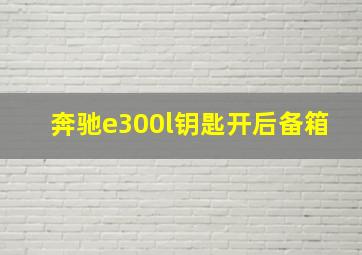 奔驰e300l钥匙开后备箱